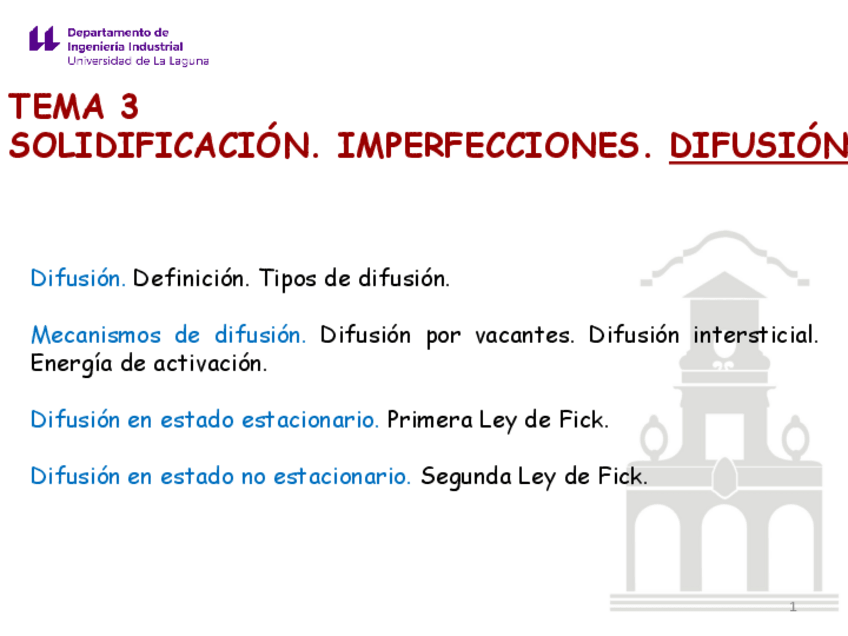 Departamento de
Ingeniería Industrial
Universidad de La Laguna

TEMA 3
SOLIDIFICACIÓN. IMPERFECCIONES. DIFUSIÓN

Difusión. Definición. Tipos de difusión.

Mecanismos de difusión. Difusión por vacantes. Difusión intersticial. Energía de activación.

Difusión en estado estacionario. Primera Ley de Fick.

Difusión en estado no estacionario. Segunda Ley de Fick.

1